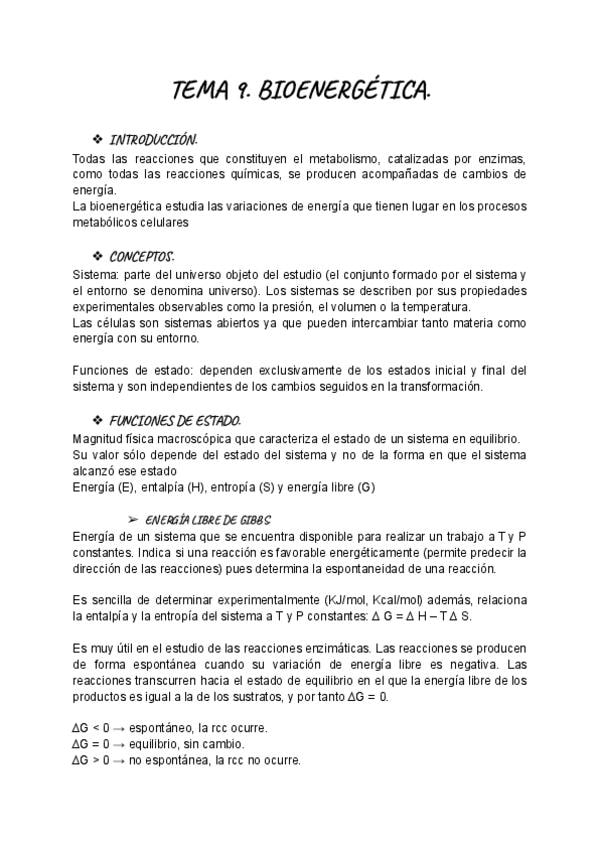 TEMA 9. BIOENERGÉTICA.

❖ INTRODUCCIÓN.

Todas las reacciones que constituyen el metabolismo, catalizadas por enzimas, como todas las reacciones químicas, se producen acompañadas de cambios de energía.
La bioenergética estudia las variaciones de energía que tienen lugar en los procesos metabólicos celulares

❖ CONCEPTOS.

Sistema: parte del universo objeto del estudio (el conjunto formado por el sistema y el entorno se denomina universo). Los sistemas se describen por sus propiedades experimentales observables como la presión, el volumen o la temperatura.
Las células son sistemas abiertos ya que pueden intercambiar tanto materia como energía con su entorno.

Funciones de estado: dependen exclusivamente de los estados inicial y final del sistema y son independientes de los cambios seguidos en la transformación.

❖ FUNCIONES DE ESTADO.

Magnitud física macroscópica que caracteriza el estado de un sistema en equilibrio. Su valor sólo depende del estado del sistema y no de la forma en que el sistema alcanzó ese estado
Energía (E), entalpía (H), entropía (S) y energía libre (G)

➢ ENERGÍA LIBRE DE GIBBS

Energía de un sistema que se encuentra disponible para realizar un trabajo a T y P constantes. Indica si una reacción es favorable energéticamente (permite predecir la dirección de las reacciones) pues determina la espontaneidad de una reacción.

Es sencilla de determinar experimentalmente (KJ/mol, Kcal/mol) además, relaciona la entalpía y la entropía del sistema a T y P constantes: $\Delta G = \Delta H - T \Delta S$.

Es muy útil en el estudio de las reacciones enzimáticas. Las reacciones se producen de forma espontánea cuando su variación de energía libre es negativa. Las reacciones transcurren hacia el estado de equilibrio en el que la energía libre de los productos es igual a la de los sustratos, y por tanto $\Delta G = 0$.

$\Delta G < 0 \rightarrow$ espontáneo, la rcc ocurre.
$\Delta G = 0 \rightarrow$ equilibrio, sin cambio.
$\Delta G > 0 \rightarrow$ no espontánea, la rcc no ocurre.